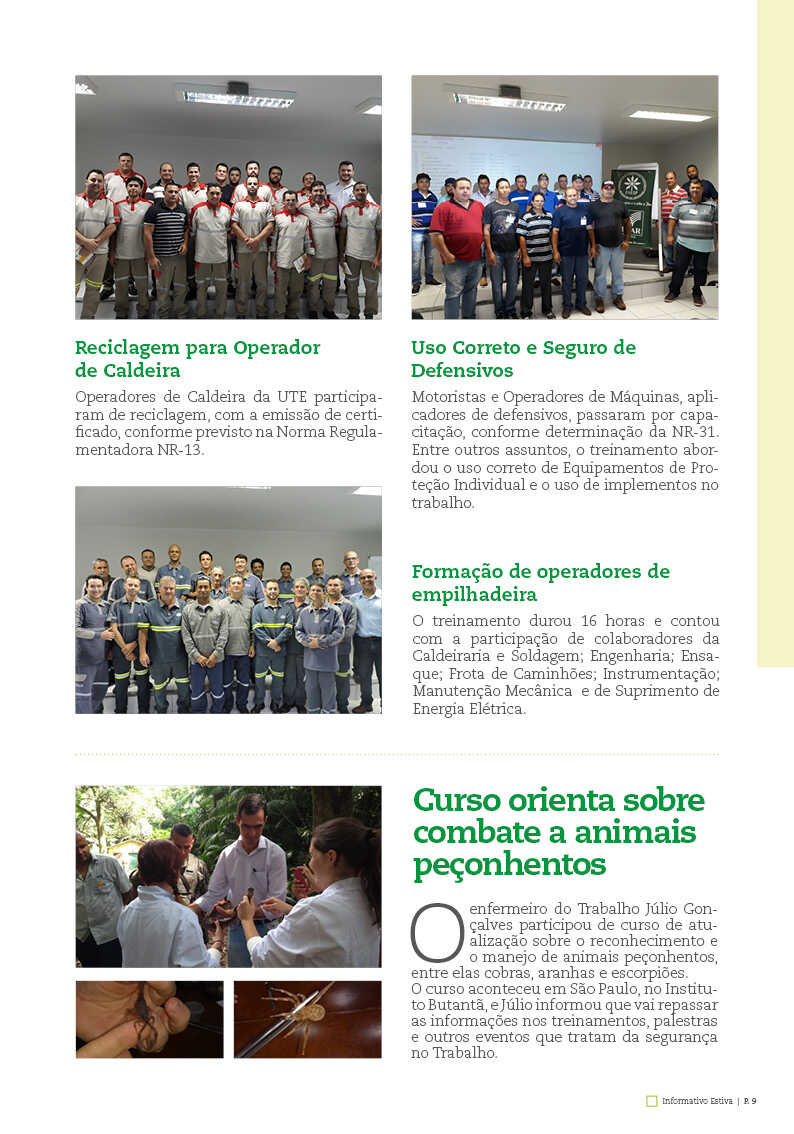 Reciclagem para Operador de Caldeira

Operadores de Caldeira da UTE participaram de reciclagem, com a emissão de certificado, conforme previsto na Norma Regulamentadora NR-13.

Uso Correto e Seguro de Defensivos

Motoristas e Operadores de Máquinas, aplicadores de defensivos, passaram por capacitação, conforme determinação da NR-31. Entre outros assuntos, o treinamento abordou o uso correto de Equipamentos de Proteção Individual e o uso de implementos no trabalho.

Formação de operadores de empilhadeira

O treinamento durou 16 horas e contou com a participação de colaboradores da Caldeiraria e Soldagem; Engenharia; Ensaque; Frota de Caminhões; Instrumentação; Manutenção Mecânica e de Suprimento de Energia Elétrica.

Curso orienta sobre combate a animais peçonhentos

O enfermeiro do Trabalho Júlio Gonçalves participou de curso de atualização sobre o reconhecimento e o manejo de animais peçonhentos, entre elas cobras, aranhas e escorpiões.
O curso aconteceu em São Paulo, no Instituto Butantã, e Júlio informou que vai repassar as informações nos treinamentos, palestras e outros eventos que tratam da segurança no Trabalho.

Informativo Estiva | P. 9